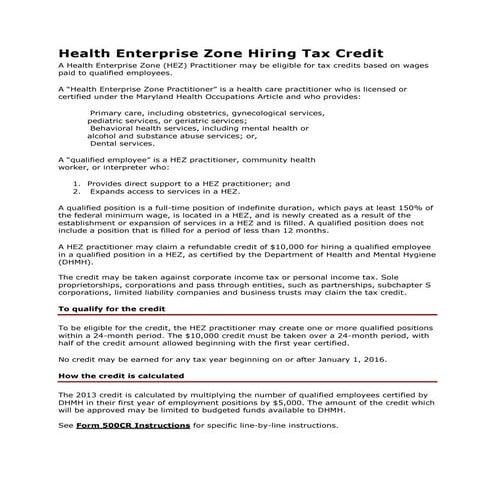 Health Enterprise Zone Hiring Tax Credit

A Health Enterprise Zone (HEZ) Practitioner may be eligible for tax credits based on wages paid to qualified employees.

A "Health Enterprise Zone Practitioner" is a health care practitioner who is licensed or certified under the Maryland Health Occupations Article and who provides:

Primary care, including obstetrics, gynecological services, pediatric services, or geriatric services;
Behavioral health services, including mental health or alcohol and substance abuse services; or,
Dental services.

A "qualified employee" is a HEZ practitioner, community health worker, or interpreter who:

1. Provides direct support to a HEZ practitioner; and
2. Expands access to services in a HEZ.

A qualified position is a full-time position of indefinite duration, which pays at least 150% of the federal minimum wage, is located in a HEZ, and is newly created as a result of the establishment or expansion of services in a HEZ and is filled. A qualified position does not include a position that is filled for a period of less than 12 months.

A HEZ practitioner may claim a refundable credit of $10,000 for hiring a qualified employee in a qualified position in a HEZ, as certified by the Department of Health and Mental Hygiene (DHMH).

The credit may be taken against corporate income tax or personal income tax. Sole proprietorships, corporations and pass through entities, such as partnerships, subchapter S corporations, limited liability companies and business trusts may claim the tax credit.

To qualify for the credit

To be eligible for the credit, the HEZ practitioner may create one or more qualified positions within a 24-month period. The $10,000 credit must be taken over a 24-month period, with half of the credit amount allowed beginning with the first year certified.

No credit may be earned for any tax year beginning on or after January 1, 2016.

How the credit is calculated

The 2013 credit is calculated by multiplying the number of qualified employees certified by DHMH in their first year of employment positions by $5,000. The amount of the credit which will be approved may be limited to budgeted funds available to DHMH.

See Form 500CR Instructions for specific line-by-line instructions.